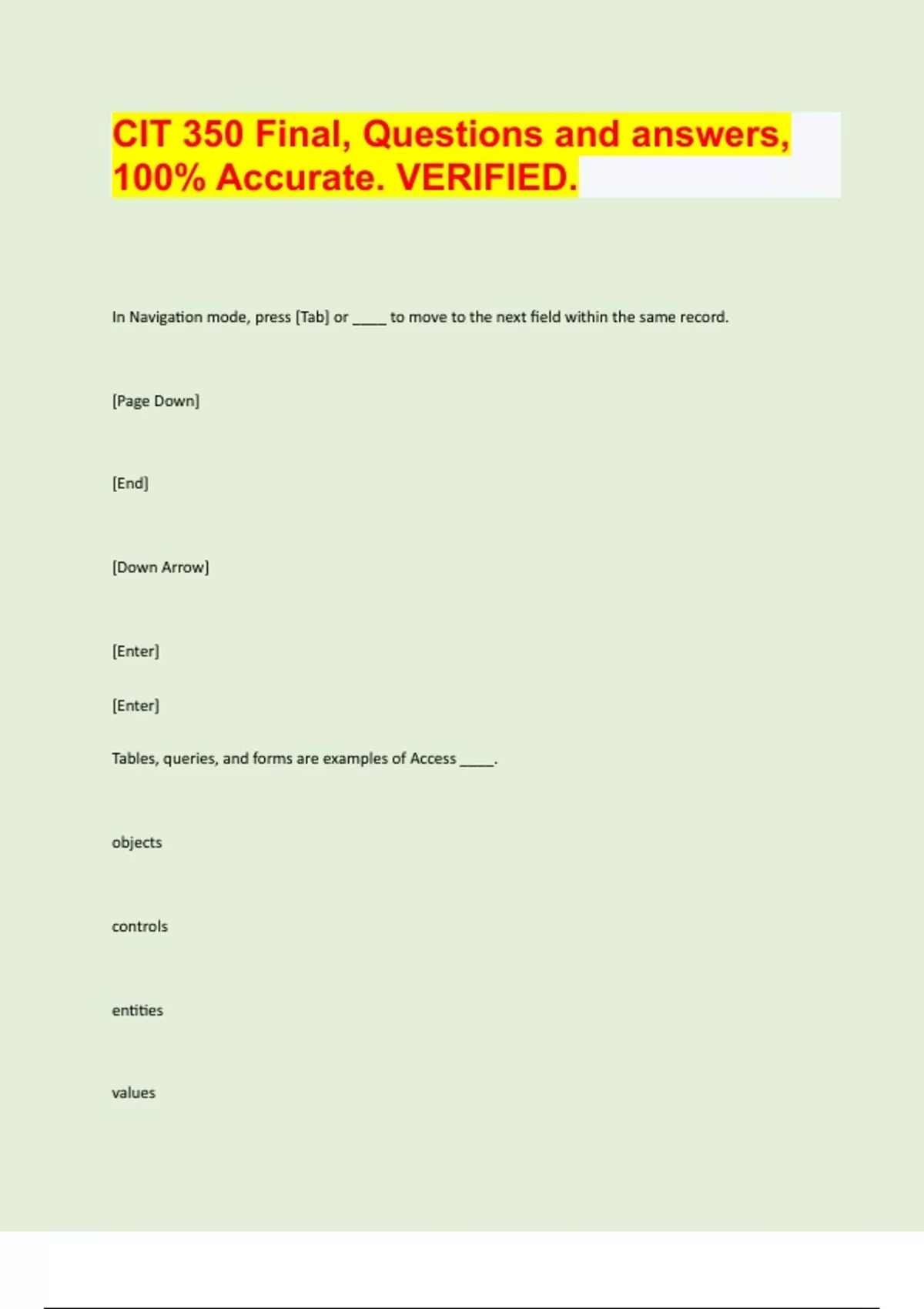 CIT 350 Final, Questions and answers, 100% Accurate. VERIFIED.

In Navigation mode, press [Tab] or ____ to move to the next field within the same record.

[Page Down]

[End]

[Down Arrow]

[Enter]

[Enter]

Tables, queries, and forms are examples of Access ____.

objects

controls

entities

values